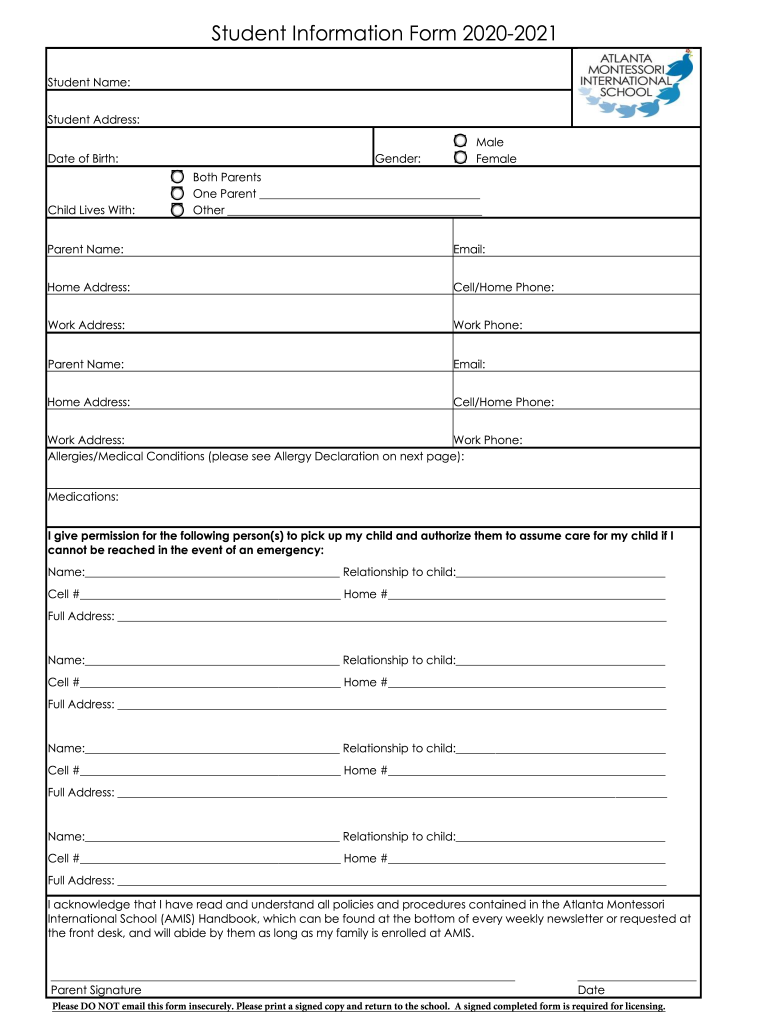 Student Information Form 2020-2021

ATLANTA MONTESSORI INTERNATIONAL SCHOOL

Student Name:

Student Address:

Date of Birth:

Gender: Male Female

Child Lives With: Both Parents One Parent ______ Other ______

Parent Name: Email:

Home Address: Cell/Home Phone:

Work Address: Work Phone:

Parent Name: Email:

Home Address: Cell/Home Phone:

Work Address: Work Phone:

Allergies/Medical Conditions (please see Allergy Declaration on next page):

Medications:

I give permission for the following person(s) to pick up my child and authorize them to assume care for my child if I cannot be reached in the event of an emergency:

Name:______ Relationship to child:______
Cell #______ Home #______
Full Address: ______

Name:______ Relationship to child:______
Cell #______ Home #______
Full Address: ______

Name:______ Relationship to child:______
Cell #______ Home #______
Full Address: ______

Name:______ Relationship to child:______
Cell #______ Home #______
Full Address: ______

I acknowledge that I have read and understand all policies and procedures contained in the Atlanta Montessori International School (AMIS) Handbook, which can be found at the bottom of every weekly newsletter or requested at the front desk, and will abide by them as long as my family is enrolled at AMIS.

Parent Signature Date

Please DO NOT email this form insecurely. Please print a signed copy and return to the school. A signed completed form is required for licensing.